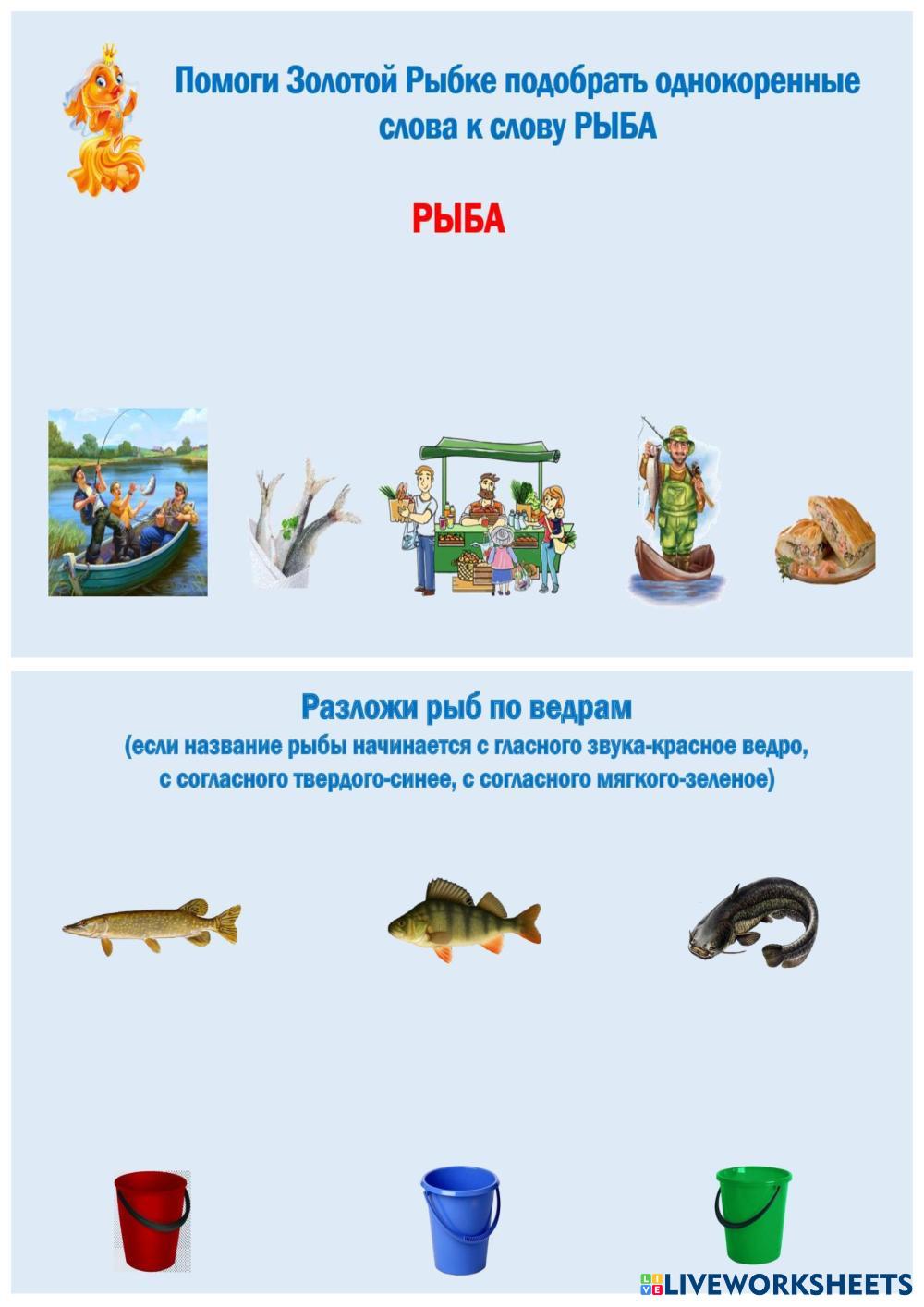 Помоги Золотой Рыбке подобрать однокоренные слова к слову РЫБА

РЫБА

Разложи рыб по ведрам
(если название рыбы начинается с гласного звука-красное ведро, с согласного твердого-синее, с согласного мягкого-зеленое)

LIVEWORKSHEETS